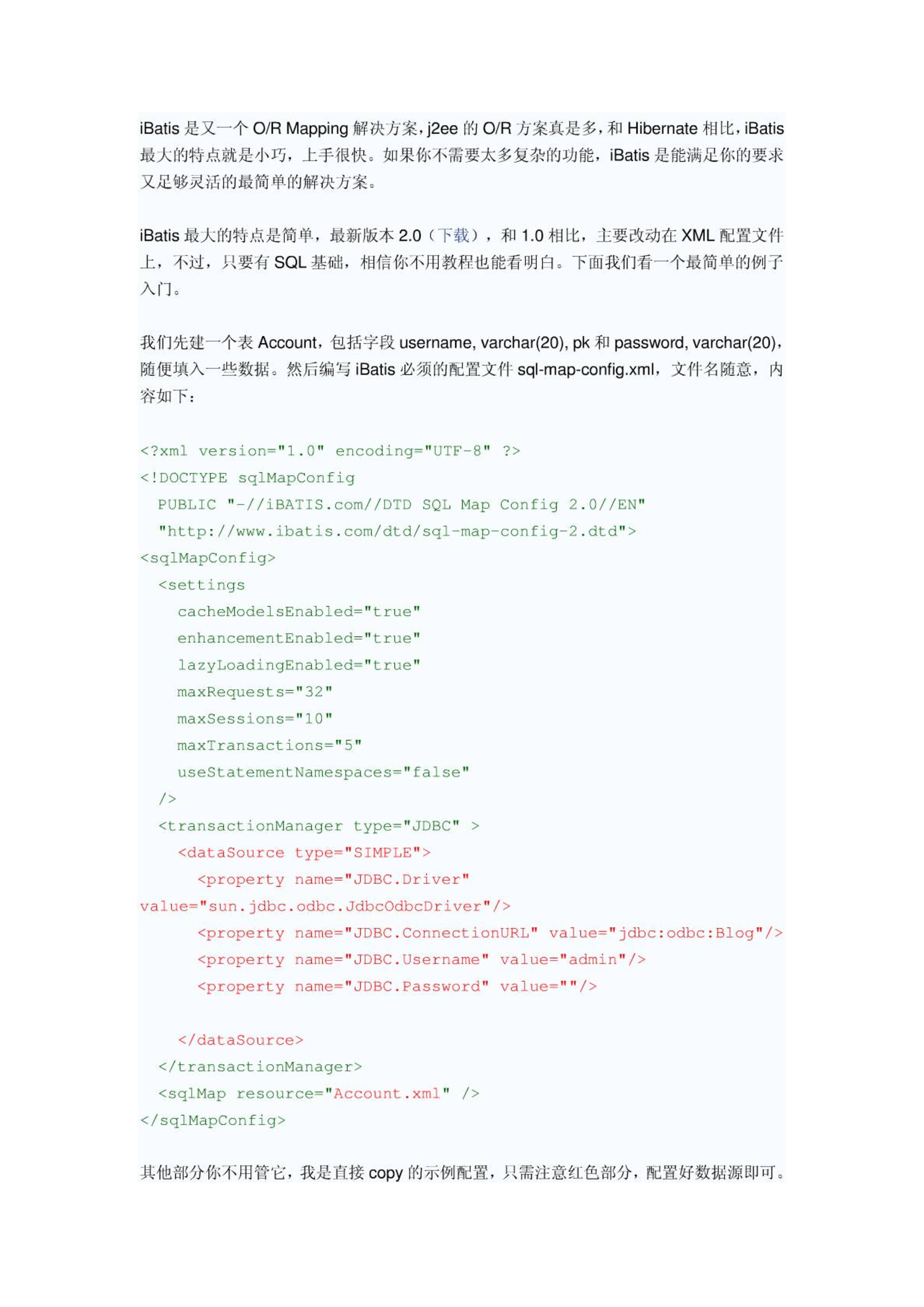 iBatis 是又一个 O/R Mapping 解决方案，j2ee 的 O/R 方案真是多，和 Hibernate 相比，iBatis 最大的特点就是小巧，上手很快。如果你不需要太多复杂的功能，iBatis 是能满足你的要求又足够灵活的最简单的解决方案。

iBatis 最大的特点是简单，最新版本 2.0（下载），和 1.0 相比，主要改动在 XML 配置文件上，不过，只要有 SQL 基础，相信你不用教程也能看明白。下面我们看一个最简单的例子入门。

我们先建一个表 Account，包括字段 username, varchar(20), pk 和 password, varchar(20)，随便填入一些数据。然后编写 iBatis 必须的配置文件 sql-map-config.xml，文件名随意，内容如下：

<?xml version="1.0" encoding="UTF-8" ?>
<!DOCTYPE sqlMapConfig
  PUBLIC "-//iBATIS.com//DTD SQL Map Config 2.0//EN"
  "http://www.ibatis.com/dtd/sql-map-config-2.dtd">
<sqlMapConfig>
  <settings
    cacheModelsEnabled="true"
    enhancementEnabled="true"
    lazyLoadingEnabled="true"
    maxRequests="32"
    maxSessions="10"
    maxTransactions="5"
    useStatementNamespaces="false"
  />
  <transactionManager type="JDBC" >
    <dataSource type="SIMPLE">
      <property name="JDBC.Driver"
value="sun.jdbc.odbc.JdbcOdbcDriver"/>
      <property name="JDBC.ConnectionURL" value="jdbc:odbc:Blog"/>
      <property name="JDBC.Username" value="admin"/>
      <property name="JDBC.Password" value=""/>

    </dataSource>
  </transactionManager>
  <sqlMap resource="Account.xml" />
</sqlMapConfig>

其他部分你不用管它，我是直接 copy 的示例配置，只需注意红色部分，配置好数据源即可。